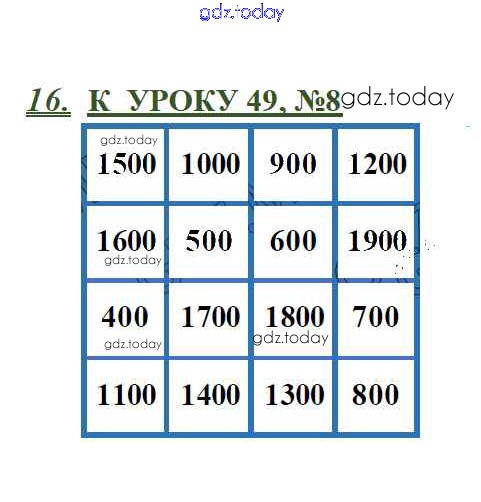 16. К УРОКУ 49, №8

| 1500 | 1000 | 900 | 1200 |
|---|---|---|---|
| 1600 | 500 | 600 | 1900 |
| 400 | 1700 | 1800 | 700 |
| 1100 | 1400 | 1300 | 800 |

gdz.today